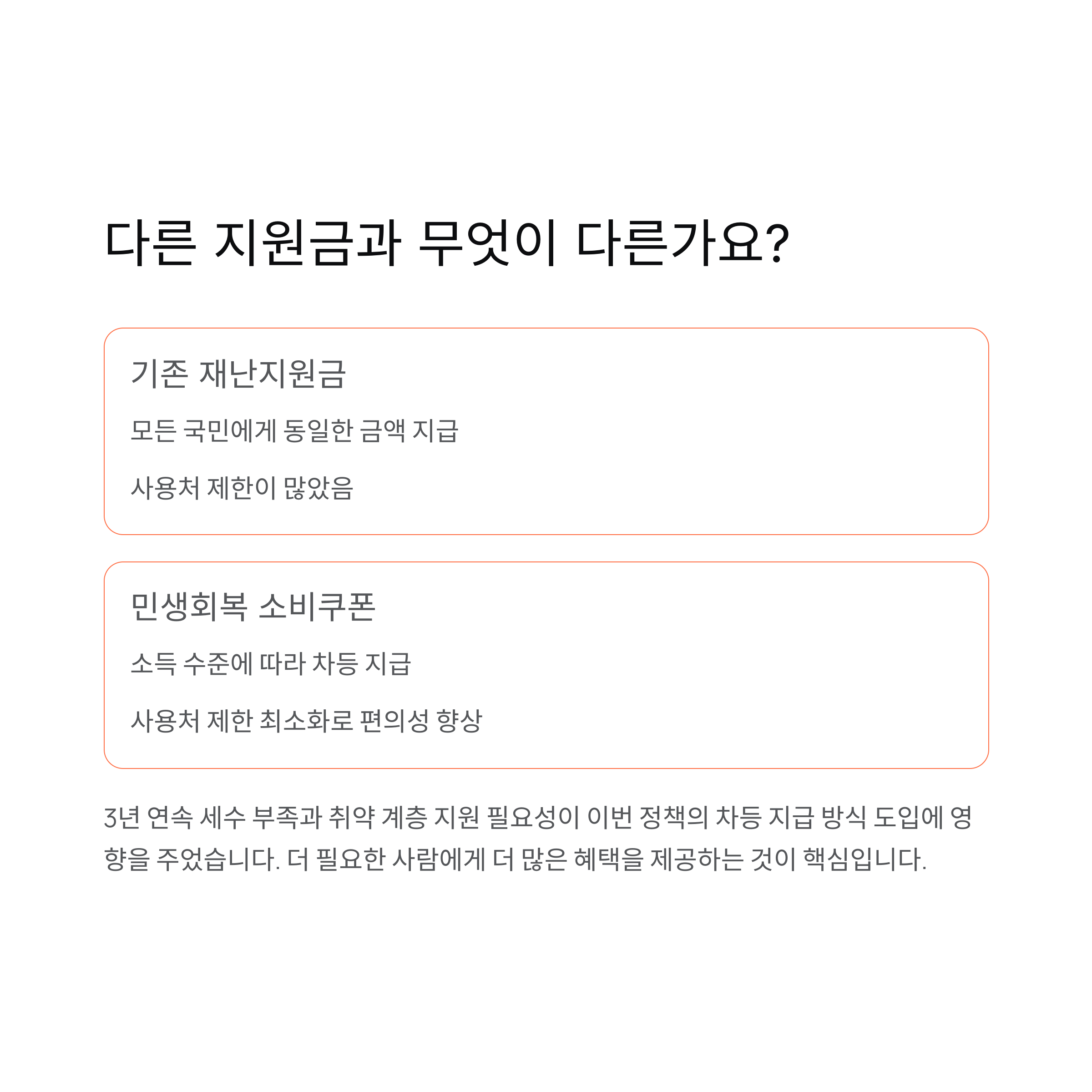 다른 지원금과 무엇이 다른가요?

기존 재난지원금

모든 국민에게 동일한 금액 지급

사용처 제한이 많았음

민생회복 소비쿠폰

소득 수준에 따라 차등 지급

사용처 제한 최소화로 편의성 향상

3년 연속 세수 부족과 취약 계층 지원 필요성이 이번 정책의 차등 지급 방식 도입에 영향을 주었습니다. 더 필요한 사람에게 더 많은 혜택을 제공하는 것이 핵심입니다.